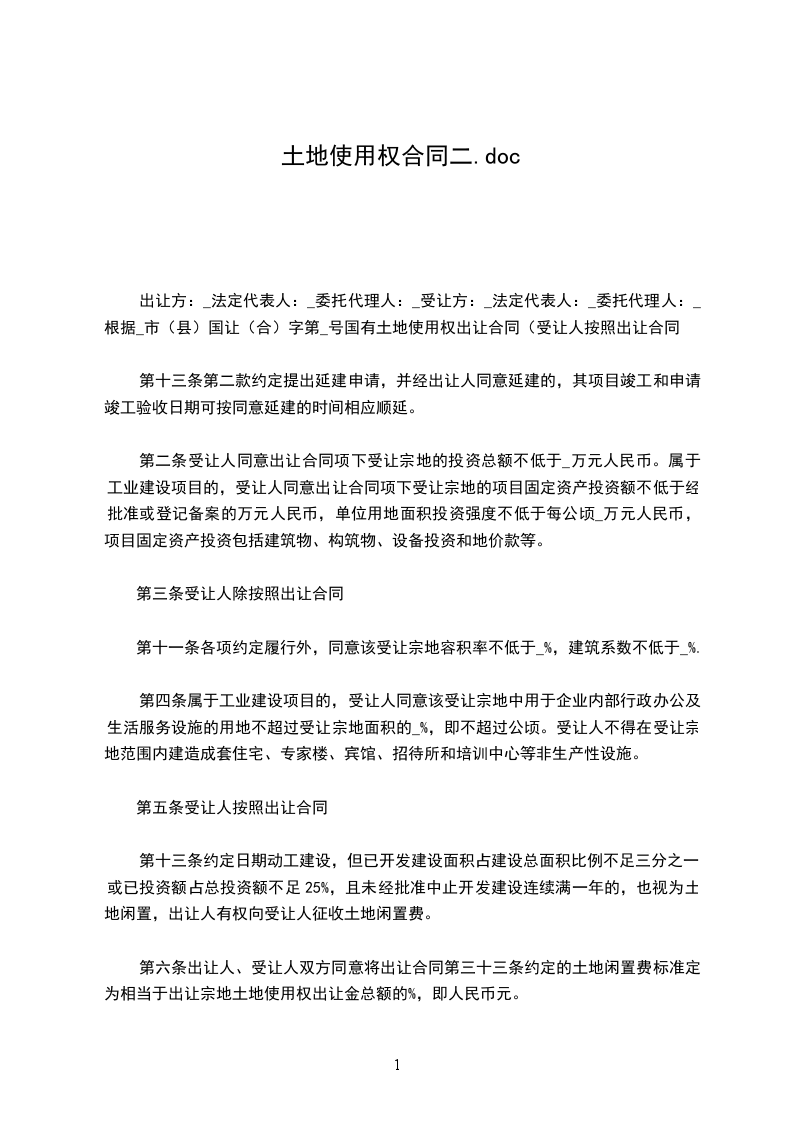 土地使用权合同二.doc

出让方：_法定代表人：_委托代理人：_受让方：_法定代表人：_委托代理人：_根据_市（县）国让（合）字第_号国有土地使用权出让合同（受让人按照出让合同

第十三条第二款约定提出延建申请，并经出让人同意延建的，其项目竣工和申请竣工验收日期可按同意延建的时间相应顺延。

第二条受让人同意出让合同项下受让宗地的投资总额不低于_万元人民币。属于工业建设项目的，受让人同意出让合同项下受让宗地的项目固定资产投资额不低于经批准或登记备案的万元人民币，单位用地面积投资强度不低于每公顷_万元人民币，项目固定资产投资包括建筑物、构筑物、设备投资和地价款等。

第三条受让人除按照出让合同

第十一条各项约定履行外，同意该受让宗地容积率不低于_%，建筑系数不低于_%.

第四条属于工业建设项目的，受让人同意该受让宗地中用于企业内部行政办公及生活服务设施的用地不超过受让宗地面积的_%，即不超过公顷。受让人不得在受让宗地范围内建造成套住宅、专家楼、宾馆、招待所和培训中心等非生产性设施。

第五条受让人按照出让合同

第十三条约定日期动工建设，但已开发建设面积占建设总面积比例不足三分之一或已投资额占总投资额不足 25%，且未经批准中止开发建设连续满一年的，也视为土地闲置，出让人有权向受让人征收土地闲置费。

第六条出让人、受让人双方同意将出让合同第三十三条约定的土地闲置费标准定为相当于出让宗地土地使用权出让金总额的%，即人民币元。

1